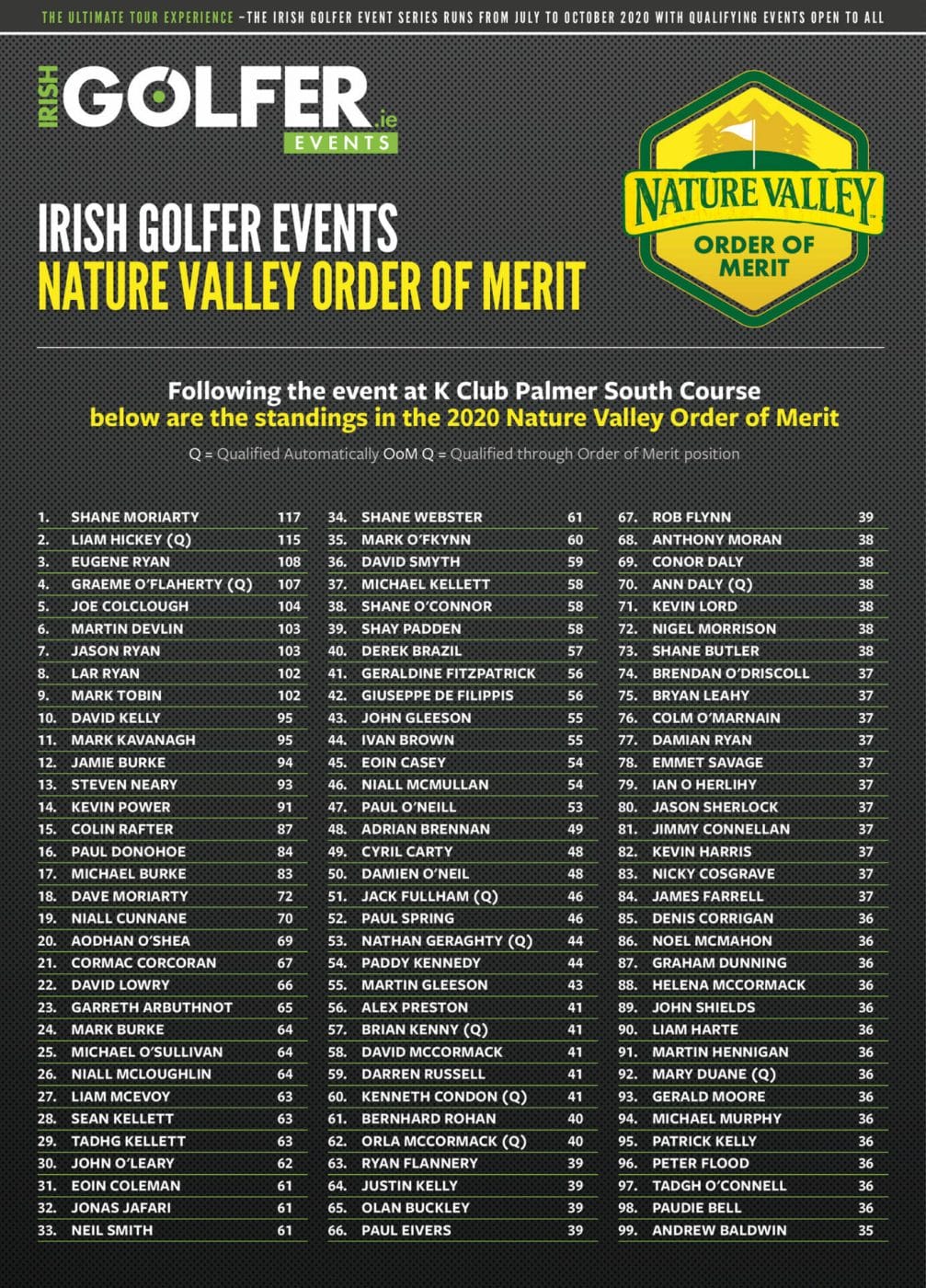 THE ULTIMATE TOUR EXPERIENCE -THE IRISH GOLFER EVENT SERIES RUNS FROM JULY TO OCTOBER 2020 WITH QUALIFYING EVENTS OPEN TO ALL

IRISH GOLFER.ie EVENTS

NATURE VALLEY ORDER OF MERIT

IRISH GOLFER EVENTS
NATURE VALLEY ORDER OF MERIT

Following the event at K Club Palmer South Course
below are the standings in the 2020 Nature Valley Order of Merit

Q = Qualified Automatically OoM Q = Qualified through Order of Merit position

1. SHANE MORIARTY 117
2. LIAM HICKEY (Q) 115
3. EUGENE RYAN 108
4. GRAEME O'FLAHERTY (Q) 107
5. JOE COLCLOUGH 104
6. MARTIN DEVLIN 103
7. JASON RYAN 103
8. LAR RYAN 102
9. MARK TOBIN 102
10. DAVID KELLY 95
11. MARK KAVANAGH 95
12. JAMIE BURKE 94
13. STEVEN NEARY 93
14. KEVIN POWER 91
15. COLIN RAFTER 87
16. PAUL DONOHOE 84
17. MICHAEL BURKE 83
18. DAVE MORIARTY 72
19. NIALL CUNNANE 70
20. AODHAN O'SHEA 69
21. CORMAC CORCORAN 67
22. DAVID LOWRY 66
23. GARRETH ARBUTHNOT 65
24. MARK BURKE 64
25. MICHAEL O'SULLIVAN 64
26. NIALL MCLOUGHLIN 64
27. LIAM MCEVOY 63
28. SEAN KELLETT 63
29. TADHG KELLETT 63
30. JOHN O'LEARY 62
31. EOIN COLEMAN 61
32. JONAS JAFARI 61
33. NEIL SMITH 61

34. SHANE WEBSTER 61
35. MARK O'FKYNN 60
36. DAVID SMYTH 59
37. MICHAEL KELLETT 58
38. SHANE O'CONNOR 58
39. SHAY PADDEN 58
40. DEREK BRAZIL 57
41. GERALDINE FITZPATRICK 56
42. GIUSEPPE DE FILIPPIS 56
43. JOHN GLEESON 55
44. IVAN BROWN 55
45. EOIN CASEY 54
46. NIALL MCMULLAN 54
47. PAUL O'NEILL 53
48. ADRIAN BRENNAN 49
49. CYRIL CARTY 48
50. DAMIEN O'NEIL 48
51. JACK FULLHAM (Q) 46
52. PAUL SPRING 46
53. NATHAN GERAGHTY (Q) 44
54. PADDY KENNEDY 44
55. MARTIN GLEESON 43
56. ALEX PRESTON 41
57. BRIAN KENNY (Q) 41
58. DAVID MCCORMACK 41
59. DARREN RUSSELL 41
60. KENNETH CONDON (Q) 41
61. BERNHARD ROHAN 40
62. ORLA MCCORMACK (Q) 40
63. RYAN FLANNERY 39
64. JUSTIN KELLY 39
65. OLAN BUCKLEY 39
66. PAUL EIVERS 39

67. ROB FLYNN 39
68. ANTHONY MORAN 38
69. CONOR DALY 38
70. ANN DALY (Q) 38
71. KEVIN LORD 38
72. NIGEL MORRISON 38
73. SHANE BUTLER 38
74. BRENDAN O'DRISCOLL 37
75. BRYAN LEAHY 37
76. COLM O'MARNAIN 37
77. DAMIAN RYAN 37
78. EMMET SAVAGE 37
79. IAN O HERLIHY 37
80. JASON SHERLOCK 37
81. JIMMY CONNELLAN 37
82. KEVIN HARRIS 37
83. NICKY COSGRAVE 37
84. JAMES FARRELL 37
85. DENIS CORRIGAN 36
86. NOEL MCMAHON 36
87. GRAHAM DUNNING 36
88. HELENA MCCORMACK 36
89. JOHN SHIELDS 36
90. LIAM HARTE 36
91. MARTIN HENNIGAN 36
92. MARY DUANE (Q) 36
93. GERALD MOORE 36
94. MICHAEL MURPHY 36
95. PATRICK KELLY 36
96. PETER FLOOD 36
97. TADGH O'CONNELL 36
98. PAUDIE BELL 36
99. ANDREW BALDWIN 35